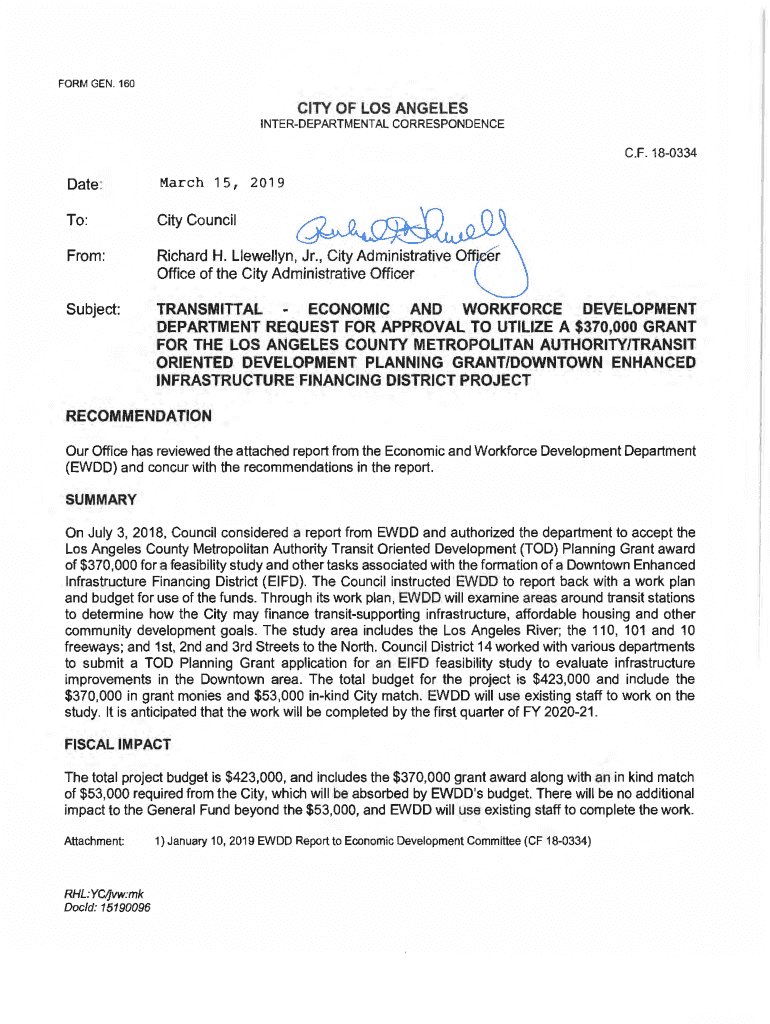 FORM GEN. 160

CITY OF LOS ANGELES
INTER-DEPARTMENTAL CORRESPONDENCE

C.F. 18-0334

Date: March 15, 2019

To: City Council

From: Richard H. Llewellyn, Jr., City Administrative Officer
Office of the City Administrative Officer

Subject: TRANSMITTAL - ECONOMIC AND WORKFORCE DEVELOPMENT DEPARTMENT REQUEST FOR APPROVAL TO UTILIZE A $370,000 GRANT FOR THE LOS ANGELES COUNTY METROPOLITAN AUTHORITY/TRANSIT ORIENTED DEVELOPMENT PLANNING GRANT/DOWNTOWN ENHANCED INFRASTRUCTURE FINANCING DISTRICT PROJECT

RECOMMENDATION

Our Office has reviewed the attached report from the Economic and Workforce Development Department (EWDD) and concur with the recommendations in the report.

SUMMARY

On July 3, 2018, Council considered a report from EWDD and authorized the department to accept the Los Angeles County Metropolitan Authority Transit Oriented Development (TOD) Planning Grant award of $370,000 for a feasibility study and other tasks associated with the formation of a Downtown Enhanced Infrastructure Financing District (EIFD). The Council instructed EWDD to report back with a work plan and budget for use of the funds. Through its work plan, EWDD will examine areas around transit stations to determine how the City may finance transit-supporting infrastructure, affordable housing and other community development goals. The study area includes the Los Angeles River; the 110, 101 and 10 freeways; and 1st, 2nd and 3rd Streets to the North. Council District 14 worked with various departments to submit a TOD Planning Grant application for an EIFD feasibility study to evaluate infrastructure improvements in the Downtown area. The total budget for the project is $423,000 and include the $370,000 in grant monies and $53,000 in-kind City match. EWDD will use existing staff to work on the study. It is anticipated that the work will be completed by the first quarter of FY 2020-21.

FISCAL IMPACT

The total project budget is $423,000, and includes the $370,000 grant award along with an in kind match of $53,000 required from the City, which will be absorbed by EWDD's budget. There will be no additional impact to the General Fund beyond the $53,000, and EWDD will use existing staff to complete the work.

Attachment: 1) January 10, 2019 EWDD Report to Economic Development Committee (CF 18-0334)

RHL:YC/jvw:mk
DocId: 15190096